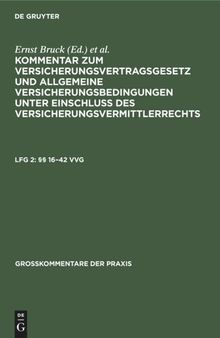 DE GRUYTER

Ernst Bruck (Ed.) et al.
KOMMENTAR ZUM VERSICHERUNGSVERTRAGSGESETZ UND ALLGEMEINE VERSICHERUNGSBEDINGUNGEN UNTER EINSCHLUSS DES VERSICHERUNGSVERMITTLERRECHTS

LFG 2: §§ 16–42 VVG

GROSSKOMMENTARE DER PRAXIS

DE G